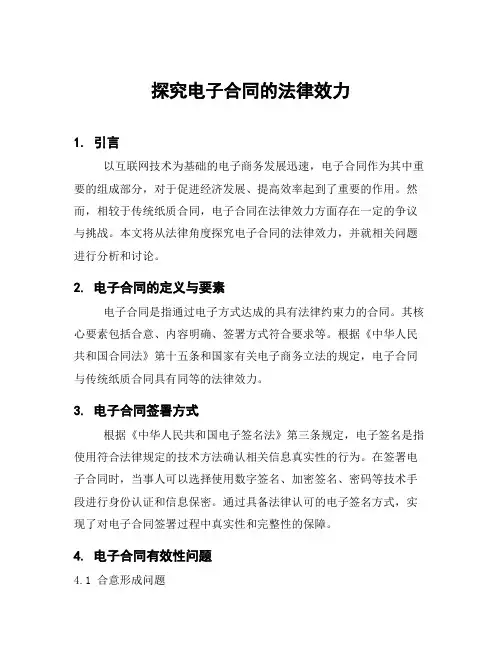 探究电子合同的法律效力

1. 引言

以互联网技术为基础的电子商务发展迅速，电子合同作为其中重要的组成部分，对于促进经济发展、提高效率起到了重要的作用。然而，相较于传统纸质合同，电子合同在法律效力方面存在一定的争议与挑战。本文将从法律角度探究电子合同的法律效力，并就相关问题进行分析和讨论。

2. 电子合同的定义与要素

电子合同是指通过电子方式达成的具有法律约束力的合同。其核心要素包括合意、内容明确、签署方式符合要求等。根据《中华人民共和国合同法》第十五条和国家有关电子商务立法的规定，电子合同与传统纸质合同具有同等的法律效力。

3. 电子合同签署方式

根据《中华人民共和国电子签名法》第三条规定，电子签名是指使用符合法律规定的技术方法确认相关信息真实性的行为。在签署电子合同时，当事人可以选择使用数字签名、加密签名、密码等技术手段进行身份认证和信息保密。通过具备法律认可的电子签名方式，实现了对电子合同签署过程中真实性和完整性的保障。

4. 电子合同有效性问题

4.1 合意形成问题